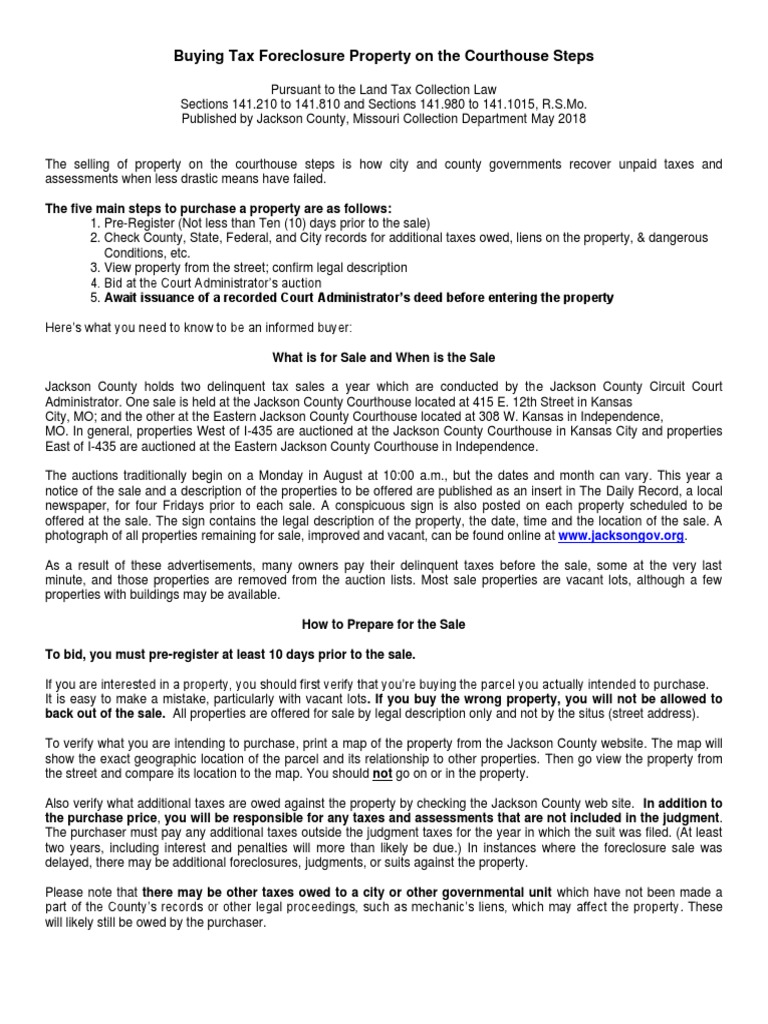 Buying Tax Foreclosure Property on the Courthouse Steps

Pursuant to the Land Tax Collection Law
Sections 141.210 to 141.810 and Sections 141.980 to 141.1015, R.S.Mo.
Published by Jackson County, Missouri Collection Department May 2018

The selling of property on the courthouse steps is how city and county governments recover unpaid taxes and assessments when less drastic means have failed.

The five main steps to purchase a property are as follows:
1. Pre-Register (Not less than Ten (10) days prior to the sale)
2. Check County, State, Federal, and City records for additional taxes owed, liens on the property, & dangerous Conditions, etc.
3. View property from the street; confirm legal description
4. Bid at the Court Administrator's auction
5. Await issuance of a recorded Court Administrator's deed before entering the property

Here's what you need to know to be an informed buyer:

What is for Sale and When is the Sale

Jackson County holds two delinquent tax sales a year which are conducted by the Jackson County Circuit Court Administrator. One sale is held at the Jackson County Courthouse located at 415 E. 12th Street in Kansas City, MO; and the other at the Eastern Jackson County Courthouse located at 308 W. Kansas in Independence, MO. In general, properties West of I-435 are auctioned at the Jackson County Courthouse in Kansas City and properties East of I-435 are auctioned at the Eastern Jackson County Courthouse in Independence.

The auctions traditionally begin on a Monday in August at 10:00 a.m., but the dates and month can vary. This year a notice of the sale and a description of the properties to be offered are published as an insert in The Daily Record, a local newspaper, for four Fridays prior to each sale. A conspicuous sign is also posted on each property scheduled to be offered at the sale. The sign contains the legal description of the property, the date, time and the location of the sale. A photograph of all properties remaining for sale, improved and vacant, can be found online at www.jacksongov.org.

As a result of these advertisements, many owners pay their delinquent taxes before the sale, some at the very last minute, and those properties are removed from the auction lists. Most sale properties are vacant lots, although a few properties with buildings may be available.

How to Prepare for the Sale

To bid, you must pre-register at least 10 days prior to the sale.

If you are interested in a property, you should first verify that you're buying the parcel you actually intended to purchase. It is easy to make a mistake, particularly with vacant lots. If you buy the wrong property, you will not be allowed to back out of the sale. All properties are offered for sale by legal description only and not by the situs (street address).

To verify what you are intending to purchase, print a map of the property from the Jackson County website. The map will show the exact geographic location of the parcel and its relationship to other properties. Then go view the property from the street and compare its location to the map. You should not go on or in the property.

Also verify what additional taxes are owed against the property by checking the Jackson County web site. In addition to the purchase price, you will be responsible for any taxes and assessments that are not included in the judgment. The purchaser must pay any additional taxes outside the judgment taxes for the year in which the suit was filed. (At least two years, including interest and penalties will more than likely be due.) In instances where the foreclosure sale was delayed, there may be additional foreclosures, judgments, or suits against the property.

Please note that there may be other taxes owed to a city or other governmental unit which have not been made a part of the County's records or other legal proceedings, such as mechanic's liens, which may affect the property. These will likely still be owed by the purchaser.